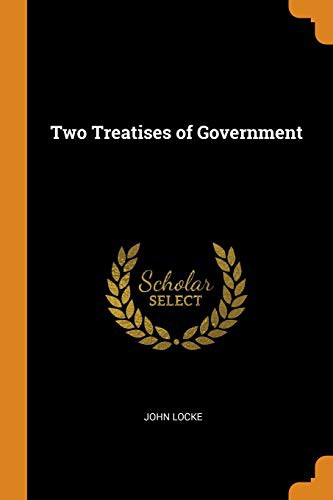 Two Treatises of Government

Scholar
SELECT

JOHN LOCKE